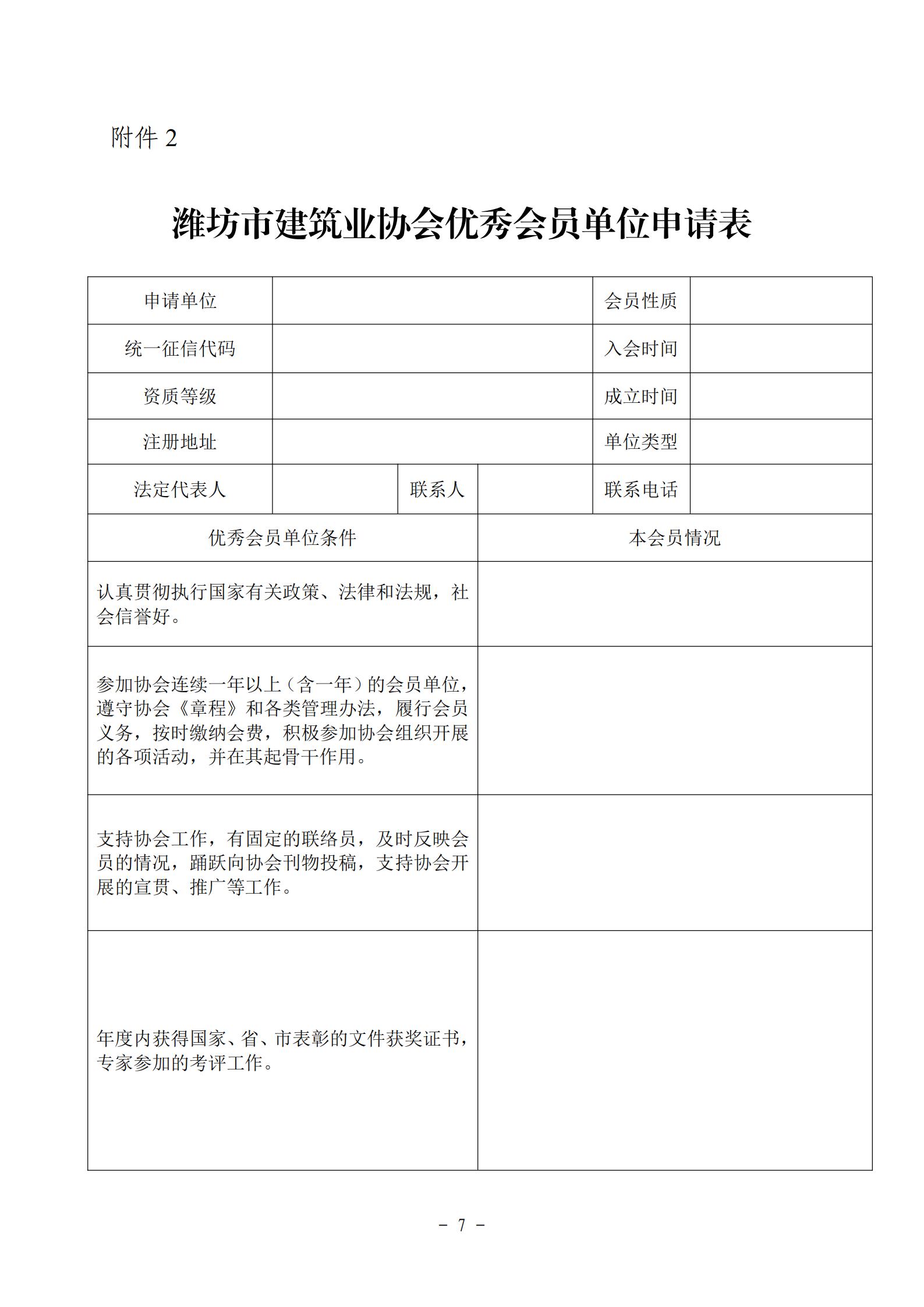 附件 2

潍坊市建筑业协会优秀会员单位申请表

| 申请单位 | | | | 会员性质 | |
|---|---|---|---|---|---|
| 统一征信代码 | | | | 入会时间 | |
| 资质等级 | | | | 成立时间 | |
| 注册地址 | | | | 单位类型 | |
| 法定代表人 | | 联系人 | | 联系电话 | |

| 优秀会员单位条件 | 本会员情况 |
|---|---|
| 认真贯彻执行国家有关政策、法律和法规，社会信誉好。 | |
| 参加协会连续一年以上（含一年）的会员单位，遵守协会《章程》和各类管理办法，履行会员义务，按时缴纳会费，积极参加协会组织开展的各项活动，并在其起骨干作用。 | |
| 支持协会工作，有固定的联络员，及时反映会员的情况，踊跃向协会刊物投稿，支持协会开展的宣贯、推广等工作。 | |
| 年度内获得国家、省、市表彰的文件获奖证书，专家参加的考评工作。 | |

－ 7 －